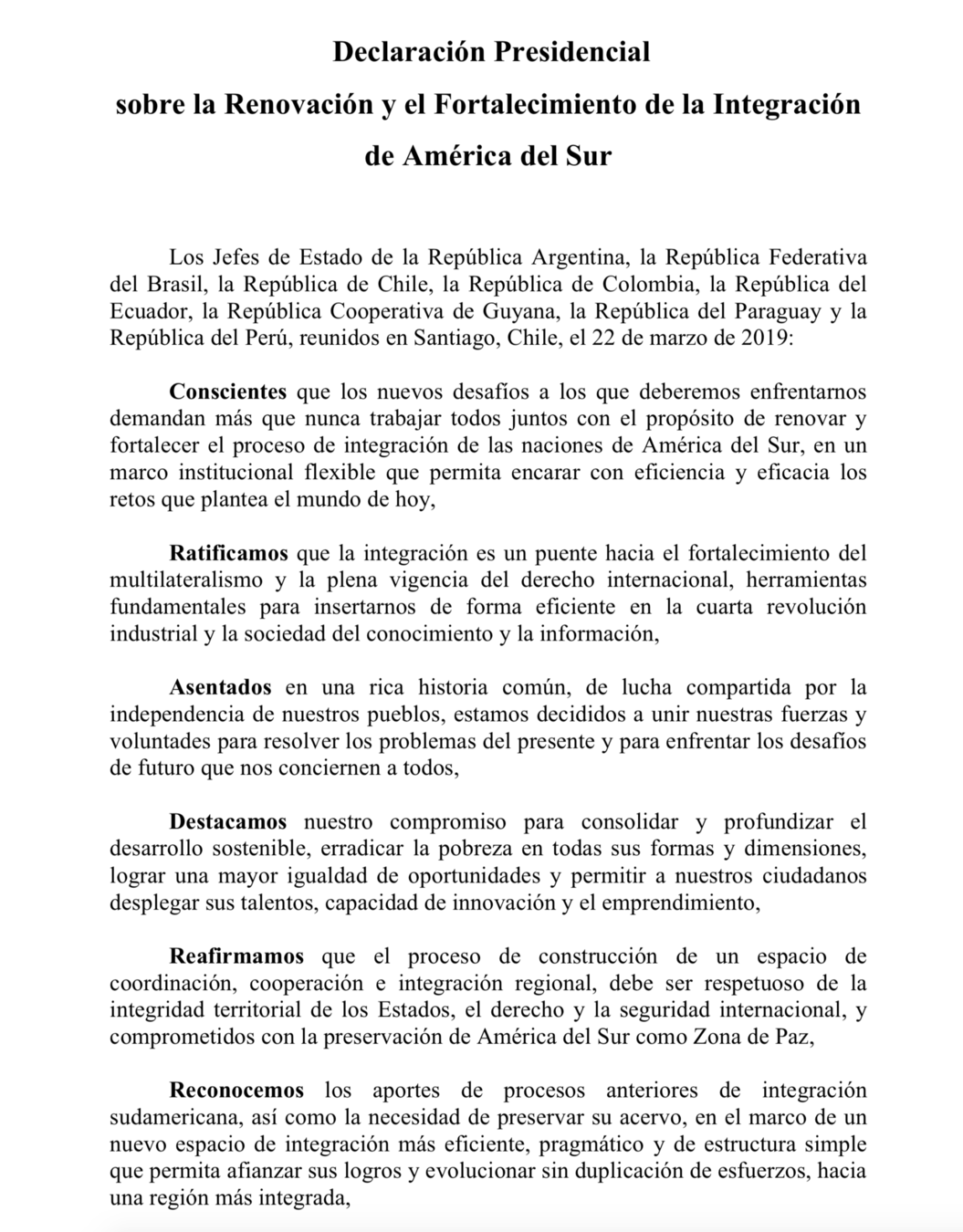 Declaración Presidencial
sobre la Renovación y el Fortalecimiento de la Integración
de América del Sur

Los Jefes de Estado de la República Argentina, la República Federativa del Brasil, la República de Chile, la República de Colombia, la República del Ecuador, la República Cooperativa de Guyana, la República del Paraguay y la República del Perú, reunidos en Santiago, Chile, el 22 de marzo de 2019:

Conscientes que los nuevos desafíos a los que deberemos enfrentarnos demandan más que nunca trabajar todos juntos con el propósito de renovar y fortalecer el proceso de integración de las naciones de América del Sur, en un marco institucional flexible que permita encarar con eficiencia y eficacia los retos que plantea el mundo de hoy,

Ratificamos que la integración es un puente hacia el fortalecimiento del multilateralismo y la plena vigencia del derecho internacional, herramientas fundamentales para insertarnos de forma eficiente en la cuarta revolución industrial y la sociedad del conocimiento y la información,

Asentados en una rica historia común, de lucha compartida por la independencia de nuestros pueblos, estamos decididos a unir nuestras fuerzas y voluntades para resolver los problemas del presente y para enfrentar los desafíos de futuro que nos conciernen a todos,

Destacamos nuestro compromiso para consolidar y profundizar el desarrollo sostenible, erradicar la pobreza en todas sus formas y dimensiones, lograr una mayor igualdad de oportunidades y permitir a nuestros ciudadanos desplegar sus talentos, capacidad de innovación y el emprendimiento,

Reafirmamos que el proceso de construcción de un espacio de coordinación, cooperación e integración regional, debe ser respetuoso de la integridad territorial de los Estados, el derecho y la seguridad internacional, y comprometidos con la preservación de América del Sur como Zona de Paz,

Reconocemos los aportes de procesos anteriores de integración sudamericana, así como la necesidad de preservar su acervo, en el marco de un nuevo espacio de integración más eficiente, pragmático y de estructura simple que permita afianzar sus logros y evolucionar sin duplicación de esfuerzos, hacia una región más integrada,